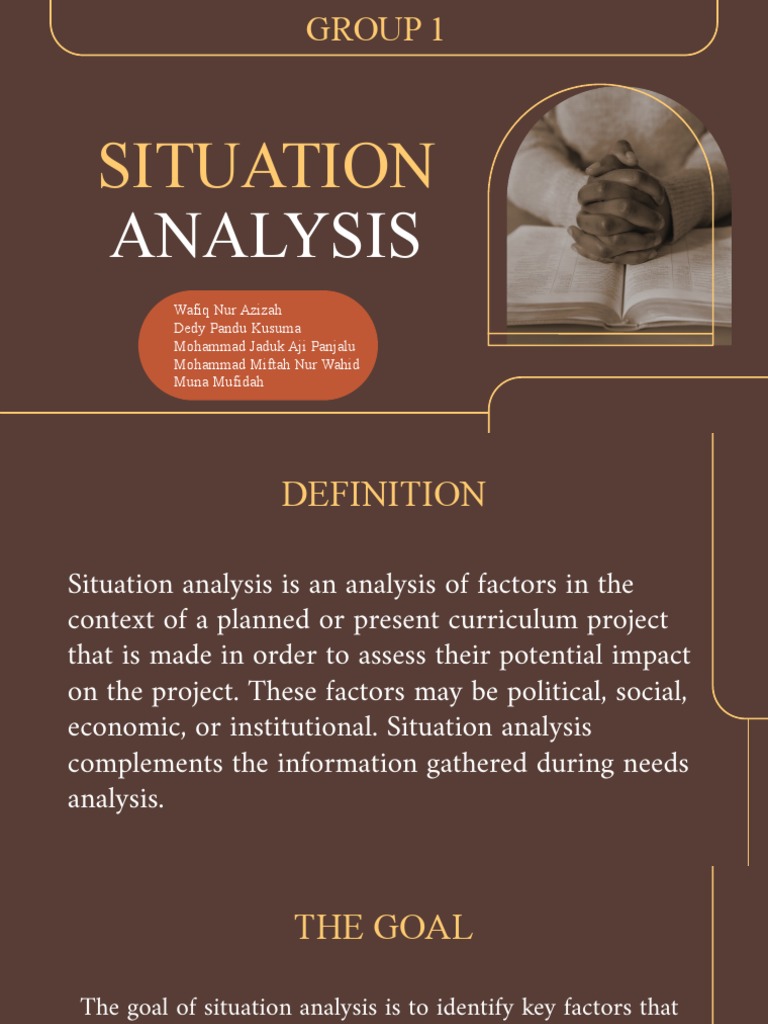 GROUP 1

SITUATION ANALYSIS

Wafiq Nur Azizah
Dedy Pandu Kusuma
Mohammad Jaduk Aji Panjalu
Mohammad Miftah Nur Wahid
Muna Mufidah

DEFINITION

Situation analysis is an analysis of factors in the context of a planned or present curriculum project that is made in order to assess their potential impact on the project. These factors may be political, social, economic, or institutional. Situation analysis complements the information gathered during needs analysis.

THE GOAL

The goal of situation analysis is to identify key factors that